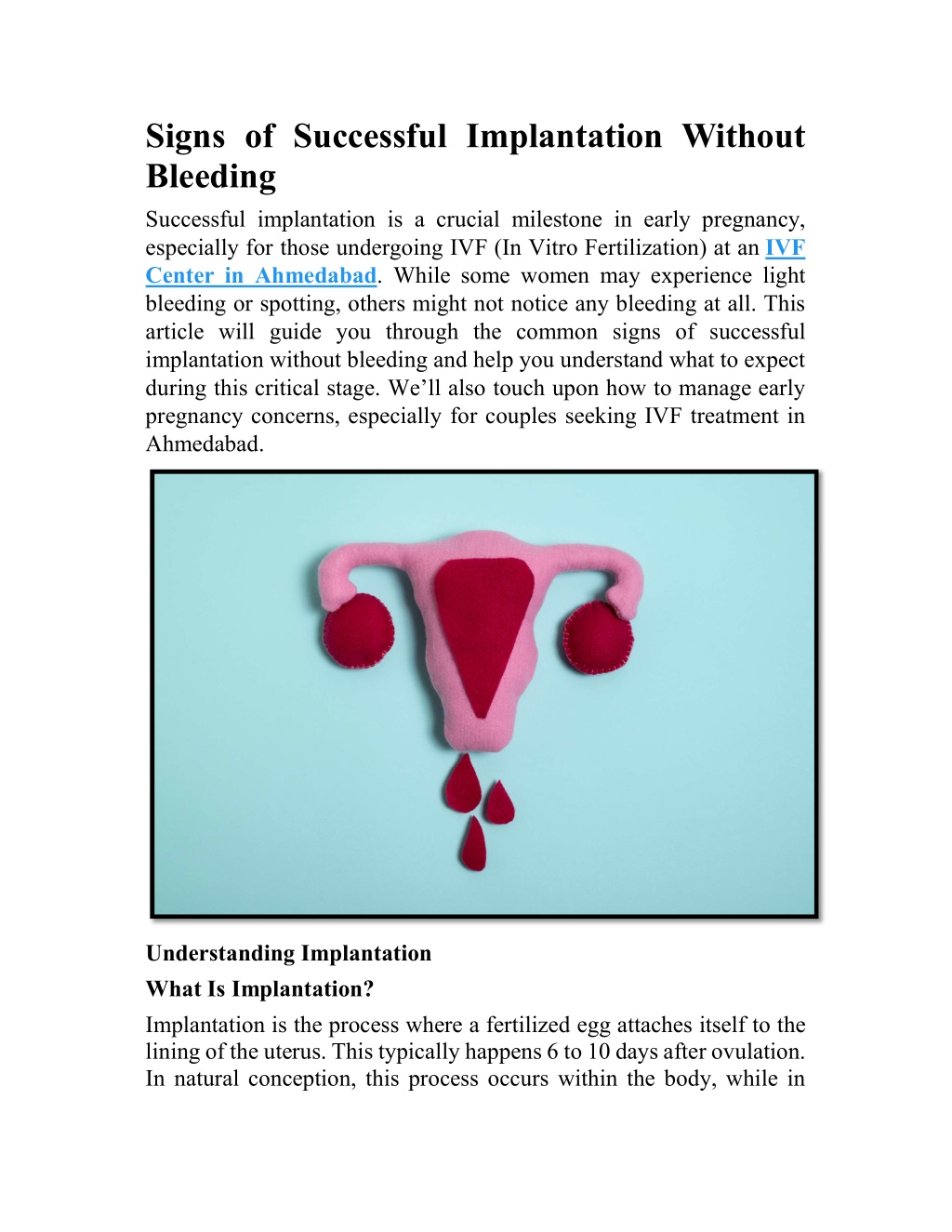 Signs of Successful Implantation Without Bleeding

Successful implantation is a crucial milestone in early pregnancy, especially for those undergoing IVF (In Vitro Fertilization) at an IVF Center in Ahmedabad. While some women may experience light bleeding or spotting, others might not notice any bleeding at all. This article will guide you through the common signs of successful implantation without bleeding and help you understand what to expect during this critical stage. We'll also touch upon how to manage early pregnancy concerns, especially for couples seeking IVF treatment in Ahmedabad.

Understanding Implantation

What Is Implantation?

Implantation is the process where a fertilized egg attaches itself to the lining of the uterus. This typically happens 6 to 10 days after ovulation. In natural conception, this process occurs within the body, while in